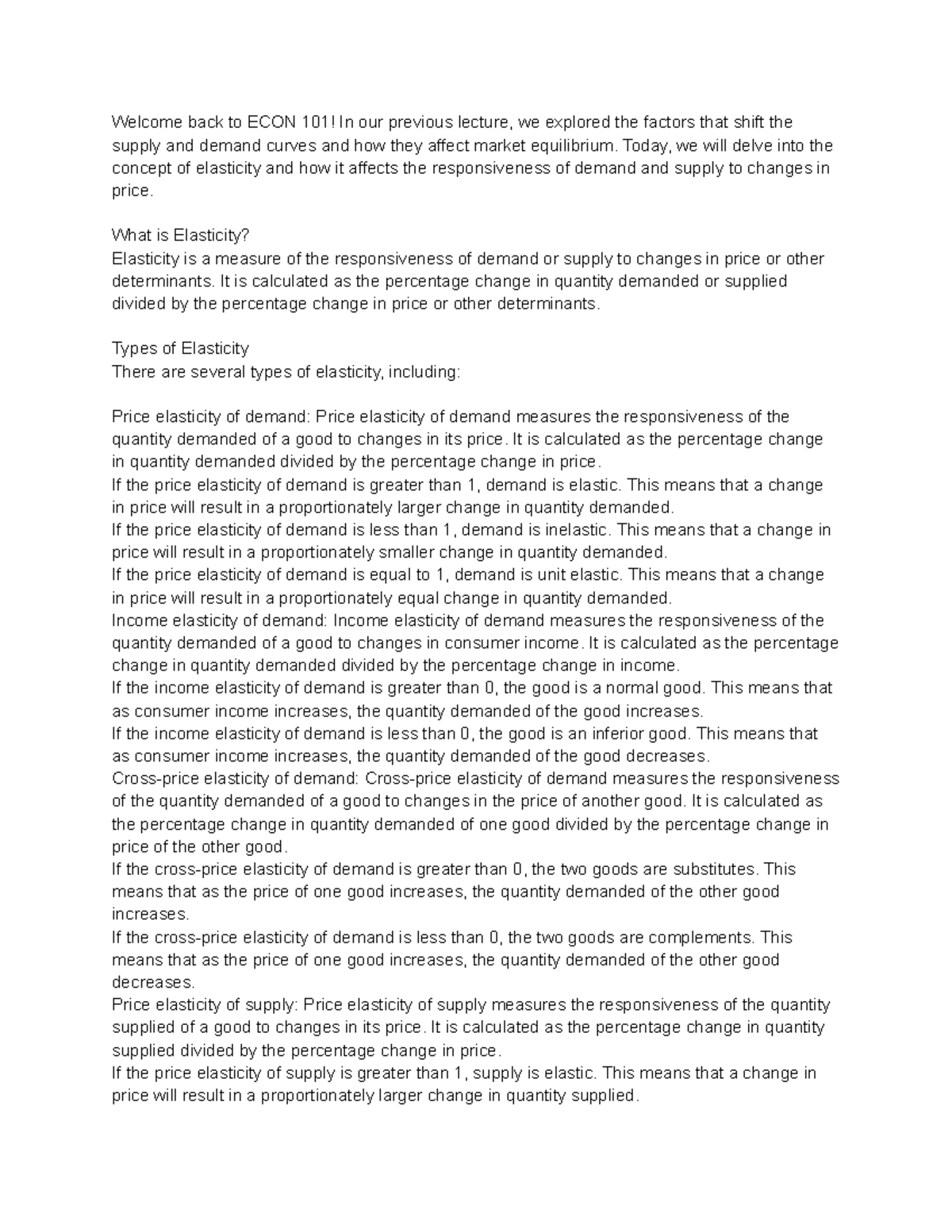 Welcome back to ECON 101! In our previous lecture, we explored the factors that shift the supply and demand curves and how they affect market equilibrium. Today, we will delve into the concept of elasticity and how it affects the responsiveness of demand and supply to changes in price.

What is Elasticity?
Elasticity is a measure of the responsiveness of demand or supply to changes in price or other determinants. It is calculated as the percentage change in quantity demanded or supplied divided by the percentage change in price or other determinants.

Types of Elasticity
There are several types of elasticity, including:

Price elasticity of demand: Price elasticity of demand measures the responsiveness of the quantity demanded of a good to changes in its price. It is calculated as the percentage change in quantity demanded divided by the percentage change in price.
If the price elasticity of demand is greater than 1, demand is elastic. This means that a change in price will result in a proportionately larger change in quantity demanded.
If the price elasticity of demand is less than 1, demand is inelastic. This means that a change in price will result in a proportionately smaller change in quantity demanded.
If the price elasticity of demand is equal to 1, demand is unit elastic. This means that a change in price will result in a proportionately equal change in quantity demanded.
Income elasticity of demand: Income elasticity of demand measures the responsiveness of the quantity demanded of a good to changes in consumer income. It is calculated as the percentage change in quantity demanded divided by the percentage change in income.
If the income elasticity of demand is greater than 0, the good is a normal good. This means that as consumer income increases, the quantity demanded of the good increases.
If the income elasticity of demand is less than 0, the good is an inferior good. This means that as consumer income increases, the quantity demanded of the good decreases.
Cross-price elasticity of demand: Cross-price elasticity of demand measures the responsiveness of the quantity demanded of a good to changes in the price of another good. It is calculated as the percentage change in quantity demanded of one good divided by the percentage change in price of the other good.
If the cross-price elasticity of demand is greater than 0, the two goods are substitutes. This means that as the price of one good increases, the quantity demanded of the other good increases.
If the cross-price elasticity of demand is less than 0, the two goods are complements. This means that as the price of one good increases, the quantity demanded of the other good decreases.
Price elasticity of supply: Price elasticity of supply measures the responsiveness of the quantity supplied of a good to changes in its price. It is calculated as the percentage change in quantity supplied divided by the percentage change in price.
If the price elasticity of supply is greater than 1, supply is elastic. This means that a change in price will result in a proportionately larger change in quantity supplied.